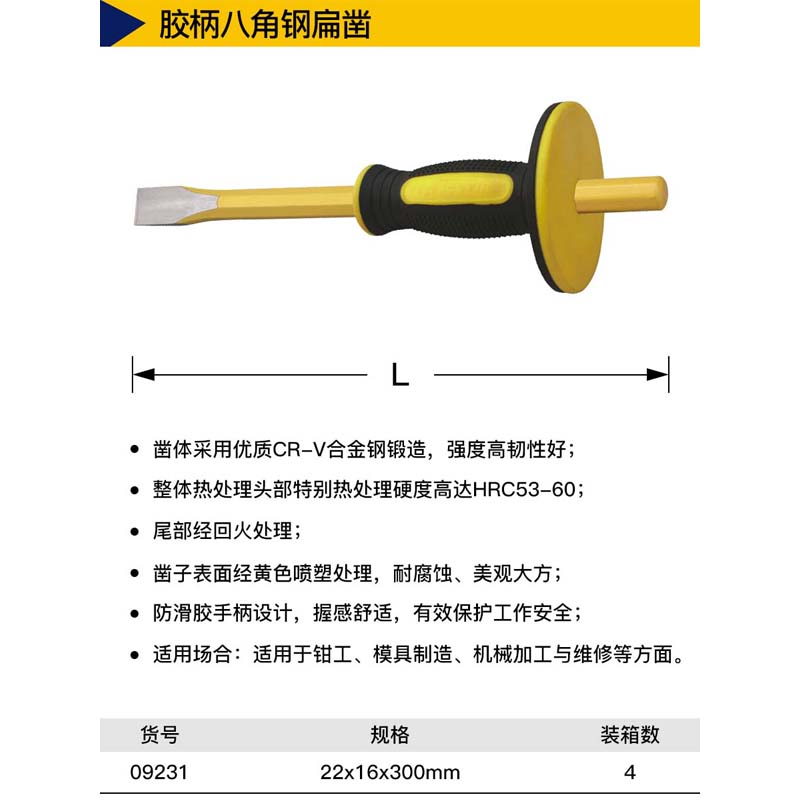 胶柄八角钢扁凿

L

• 凿体采用优质CR-V合金钢锻造，强度高韧性好；

• 整体热处理头部特别热处理硬度高达HRC53-60；

• 尾部经回火处理；

• 凿子表面经黄色喷塑处理，耐腐蚀、美观大方；

• 防滑胶手柄设计，握感舒适，有效保护工作安全；

• 适用场合：适用于钳工、模具制造、机械加工与维修等方面。

| 货号 | 规格 | 装箱数 |
|---|---|---|
| 09231 | 22x16x300mm | 4 |